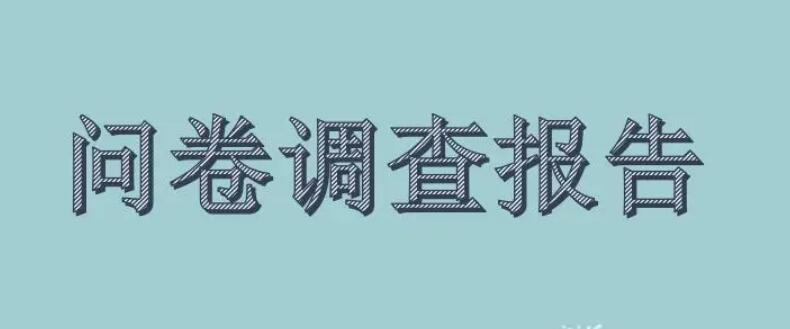 问卷调查报告